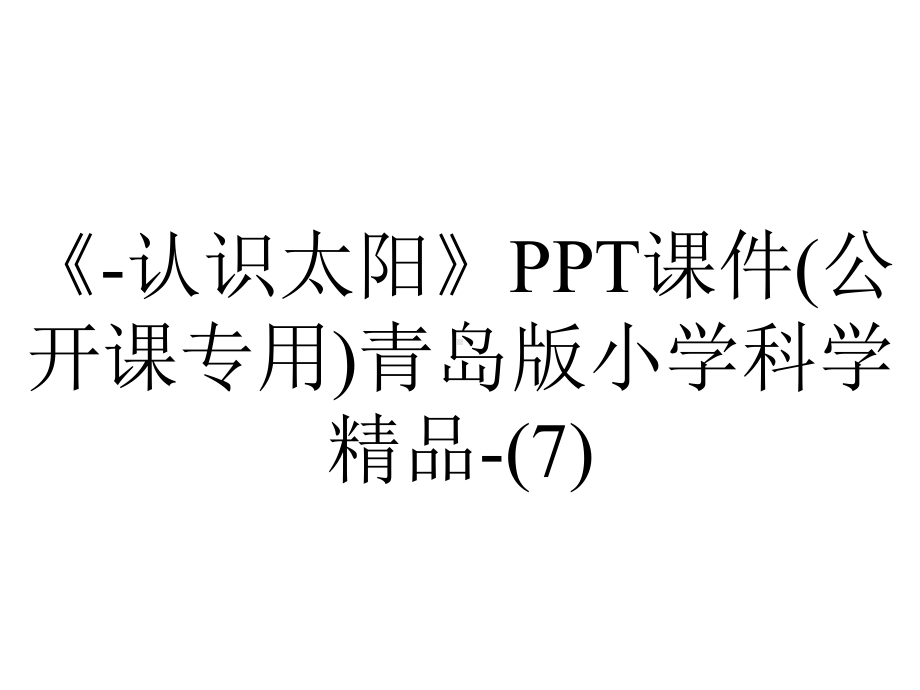 《-认识太阳》PPT课件(公开课专用)青岛版小学科学精品-(7)